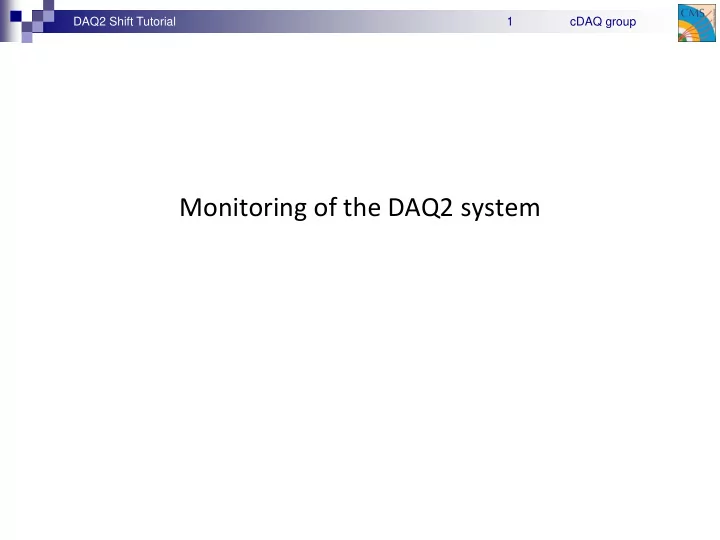 DAQ2 Shift Tutorial 1 cDAQ group

CMS

Monitoring of the DAQ2 system